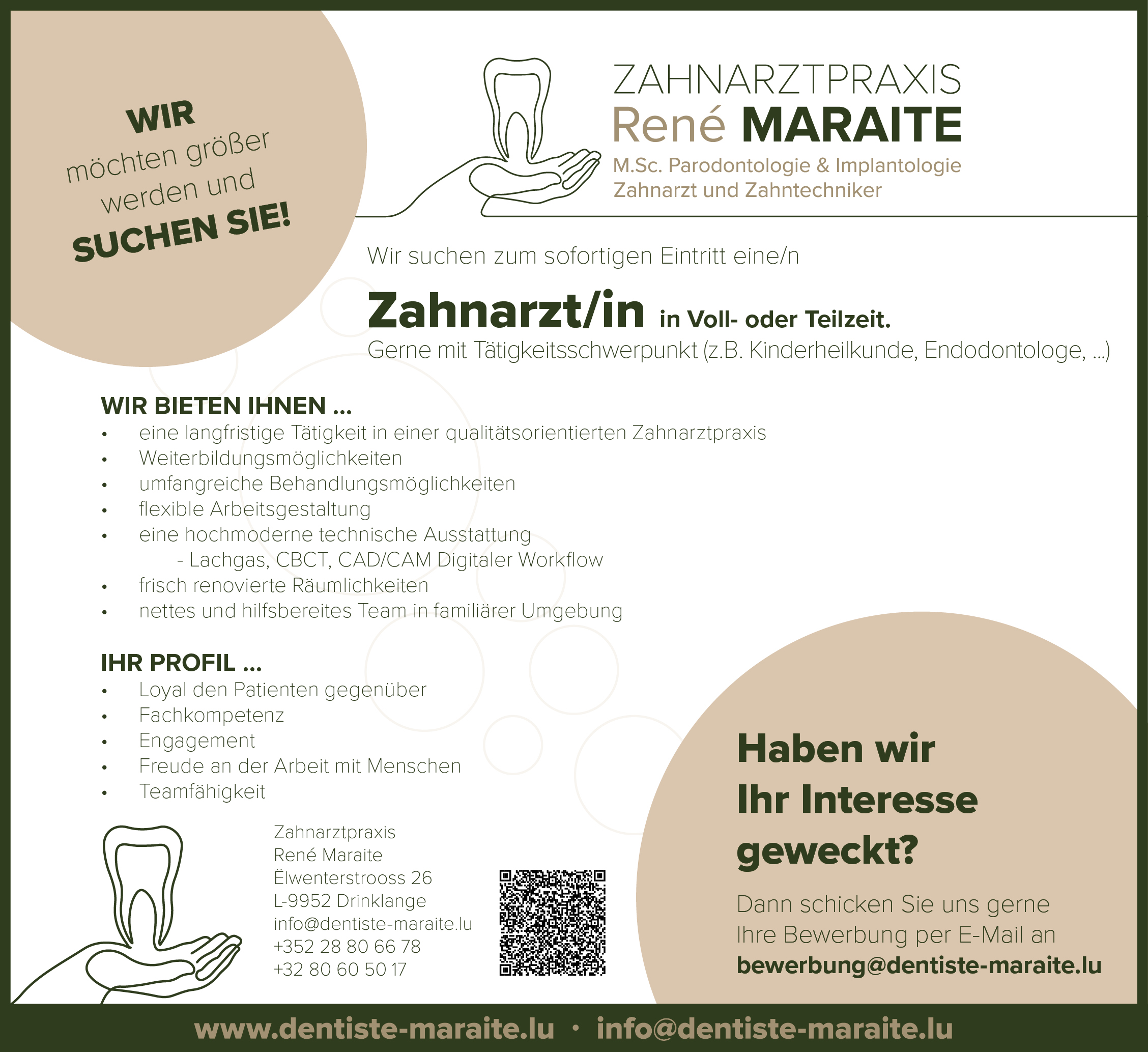 WIR
möchten größer
werden und
SUCHEN SIE!

ZAHNARZTPRAXIS
René MARAITE
M.Sc. Parodontologie & Implantologie
Zahnarzt und Zahntechniker

Wir suchen zum sofortigen Eintritt eine/n

Zahnarzt/in in Voll- oder Teilzeit.
Gerne mit Tätigkeitsschwerpunkt (z.B. Kinderheilkunde, Endodontologe, ...)

WIR BIETEN IHNEN ...
• eine langfristige Tätigkeit in einer qualitätsorientierten Zahnarztpraxis
• Weiterbildungsmöglichkeiten
• umfangreiche Behandlungsmöglichkeiten
• flexible Arbeitsgestaltung
• eine hochmoderne technische Ausstattung
- Lachgas, CBCT, CAD/CAM Digitaler Workflow
• frisch renovierte Räumlichkeiten
• nettes und hilfsbereites Team in familiärer Umgebung

IHR PROFIL ...
• Loyal den Patienten gegenüber
• Fachkompetenz
• Engagement
• Freude an der Arbeit mit Menschen
• Teamfähigkeit

Zahnarztpraxis
René Maraite
Ëlwenterstrooss 26
L-9952 Drinklange
info@dentiste-maraite.lu
+352 28 80 66 78
+32 80 60 50 17

Haben wir
Ihr Interesse
geweckt?

Dann schicken Sie uns gerne Ihre Bewerbung per E-Mail an bewerbung@dentiste-maraite.lu

www.dentiste-maraite.lu • info@dentiste-maraite.lu